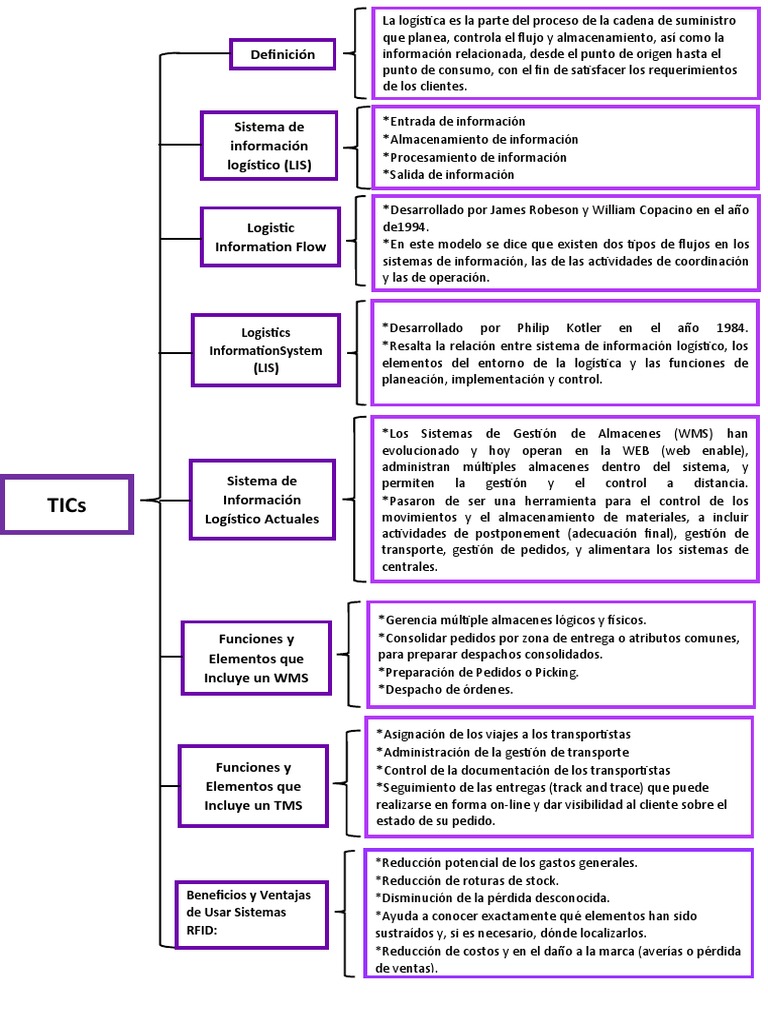 TICs

Definición

La logística es la parte del proceso de la cadena de suministro que planea, controla el flujo y almacenamiento, así como la información relacionada, desde el punto de origen hasta el punto de consumo, con el fin de satisfacer los requerimientos de los clientes.

Sistema de información logístico (LIS)

*Entrada de información
*Almacenamiento de información
*Procesamiento de información
*Salida de información

Logistic Information Flow

*Desarrollado por James Robeson y William Copacino en el año de1994.
*En este modelo se dice que existen dos tipos de flujos en los sistemas de información, las de las actividades de coordinación y las de operación.

Logistics InformationSystem (LIS)

*Desarrollado por Philip Kotler en el año 1984.
*Resalta la relación entre sistema de información logístico, los elementos del entorno de la logística y las funciones de planeación, implementación y control.

Sistema de Información Logístico Actuales

*Los Sistemas de Gestión de Almacenes (WMS) han evolucionado y hoy operan en la WEB (web enable), administran múltiples almacenes dentro del sistema, y permiten la gestión y el control a distancia.
*Pasaron de ser una herramienta para el control de los movimientos y el almacenamiento de materiales, a incluir actividades de postponement (adecuación final), gestión de transporte, gestión de pedidos, y alimentara los sistemas de centrales.

Funciones y Elementos que Incluye un WMS

*Gerencia múltiple almacenes lógicos y físicos.
*Consolidar pedidos por zona de entrega o atributos comunes, para preparar despachos consolidados.
*Preparación de Pedidos o Picking.
*Despacho de órdenes.

Funciones y Elementos que Incluye un TMS

*Asignación de los viajes a los transportistas
*Administración de la gestión de transporte
*Control de la documentación de los transportistas
*Seguimiento de las entregas (track and trace) que puede realizarse en forma on-line y dar visibilidad al cliente sobre el estado de su pedido.

Beneficios y Ventajas de Usar Sistemas RFID:

*Reducción potencial de los gastos generales.
*Reducción de roturas de stock.
*Disminución de la pérdida desconocida.
*Ayuda a conocer exactamente qué elementos han sido sustraídos y, si es necesario, dónde localizarlos.
*Reducción de costos y en el daño a la marca (averías o pérdida de ventas).